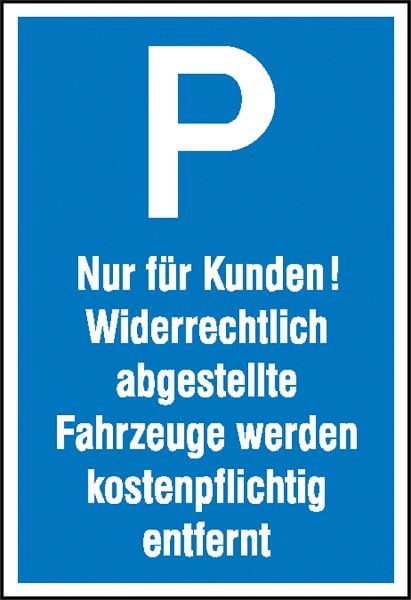 P

Nur für Kunden!
Widerrechtlich abgestellte Fahrzeuge werden kostenpflichtig entfernt